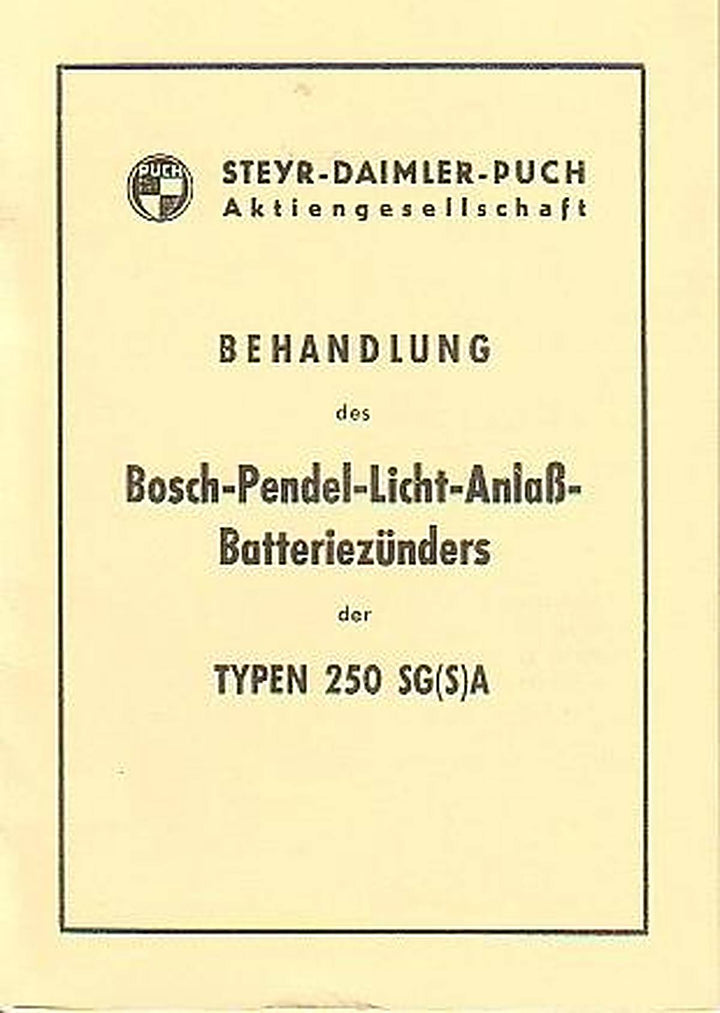 PUCH

STEYR-DAIMLER-PUCH
Aktiengesellschaft

BEHANDLUNG

des

Bosch-Pendel-Licht-Anlaß-Batteriezünders

der

TYPEN 250 SG(S)A